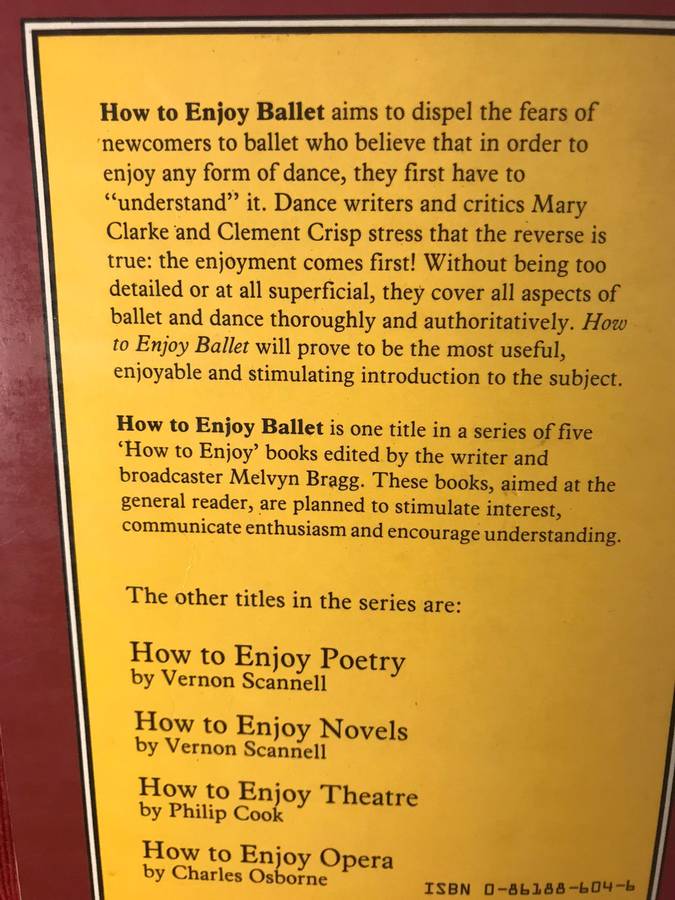 How to Enjoy Ballet aims to dispel the fears of newcomers to ballet who believe that in order to enjoy any form of dance, they first have to "understand" it. Dance writers and critics Mary Clarke and Clement Crisp stress that the reverse is true: the enjoyment comes first! Without being too detailed or at all superficial, they cover all aspects of ballet and dance thoroughly and authoritatively. How to Enjoy Ballet will prove to be the most useful, enjoyable and stimulating introduction to the subject.

How to Enjoy Ballet is one title in a series of five 'How to Enjoy' books edited by the writer and broadcaster Melvyn Bragg. These books, aimed at the general reader, are planned to stimulate interest, communicate enthusiasm and encourage understanding.

The other titles in the series are:

How to Enjoy Poetry
by Vernon Scannell

How to Enjoy Novels
by Vernon Scannell

How to Enjoy Theatre
by Philip Cook

How to Enjoy Opera
by Charles Osborne

ISBN 0-86188-604-6